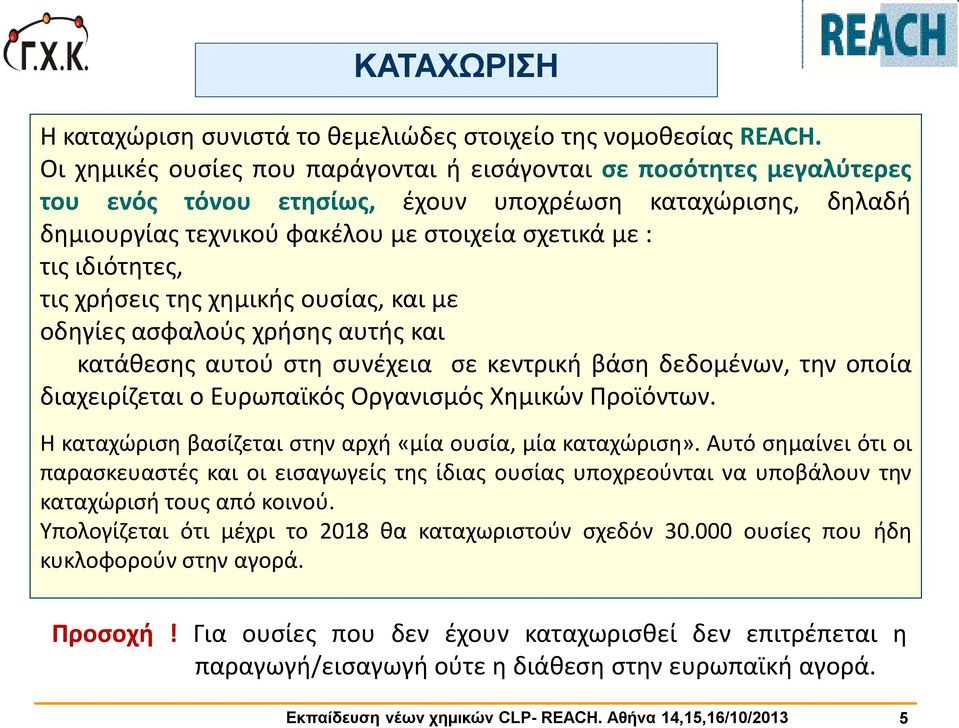 Γ.Χ.Κ.

REACH

ΚΑΤΑΧΩΡΙΣΗ

Η καταχώριση συνιστά το θεμελιώδες στοιχείο της νομοθεσίας REACH.
Οι χημικές ουσίες που παράγονται ή εισάγονται σε ποσότητες μεγαλύτερες του ενός τόνου ετησίως, έχουν υποχρέωση καταχώρισης, δηλαδή δημιουργίας τεχνικού φακέλου με στοιχεία σχετικά με :
τις ιδιότητες,
τις χρήσεις της χημικής ουσίας, και με
οδηγίες ασφαλούς χρήσης αυτής και
κατάθεσης αυτού στη συνέχεια σε κεντρική βάση δεδομένων, την οποία διαχειρίζεται ο Ευρωπαϊκός Οργανισμός Χημικών Προϊόντων.

Η καταχώριση βασίζεται στην αρχή «μία ουσία, μία καταχώριση». Αυτό σημαίνει ότι οι παρασκευαστές και οι εισαγωγείς της ίδιας ουσίας υποχρεούνται να υποβάλουν την καταχώρισή τους από κοινού.
Υπολογίζεται ότι μέχρι το 2018 θα καταχωριστούν σχεδόν 30.000 ουσίες που ήδη κυκλοφορούν στην αγορά.

Προσοχή ! Για ουσίες που δεν έχουν καταχωρισθεί δεν επιτρέπεται η παραγωγή/εισαγωγή ούτε η διάθεση στην ευρωπαϊκή αγορά.

Εκπαίδευση νέων χημικών CLP- REACH. Αθήνα 14,15,16/10/2013 5